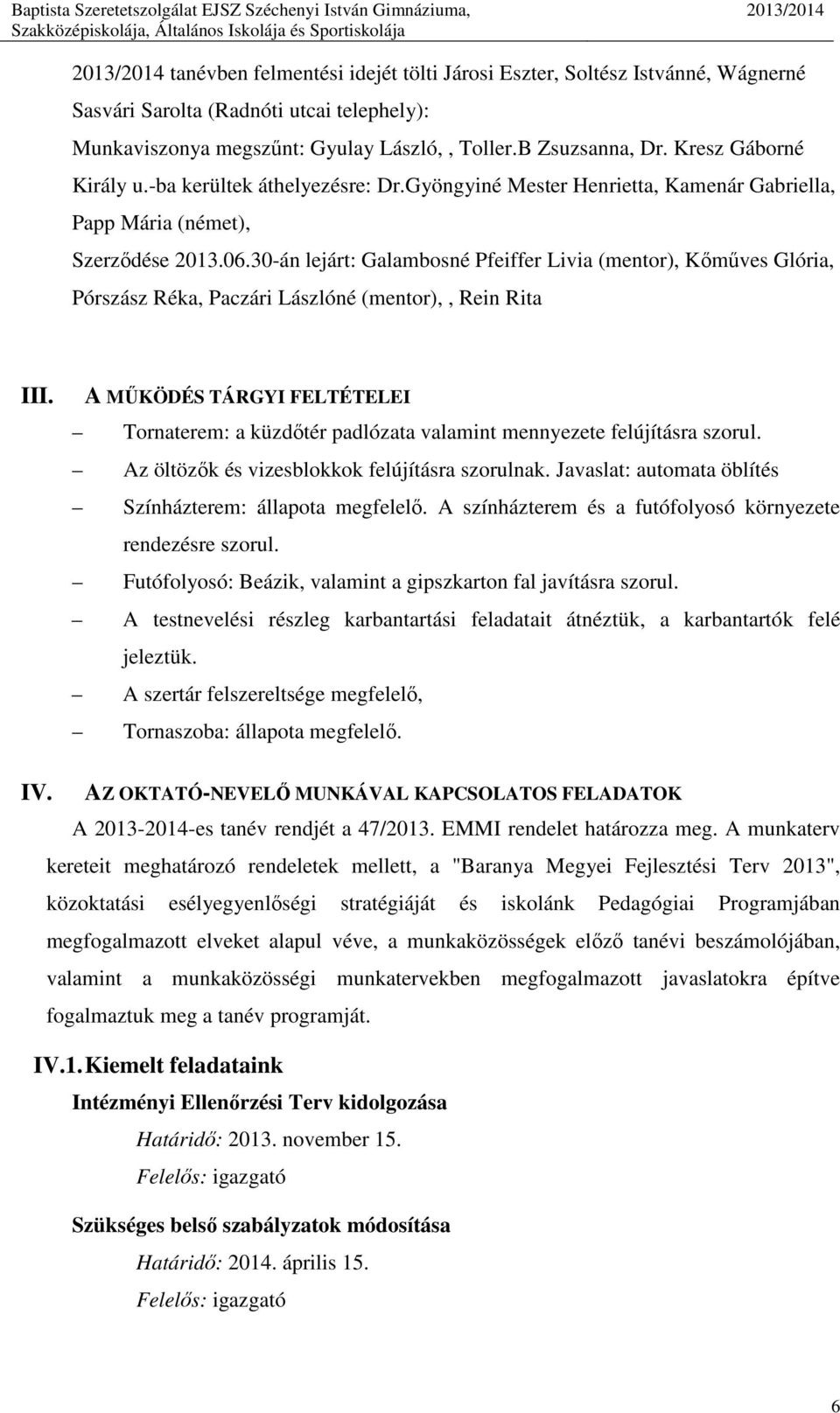 Baptista Szeretetszolgálat EJSZ Széchenyi István Gimnáziuma, Szakközépiskolája, Általános Iskolája és Sportiskolája 2013/2014

2013/2014 tanévben felmentési idejét tölti Járosi Eszter, Soltész Istvánné, Wágnerné Sasvári Sarolta (Radnóti utcai telephely):
Munkaviszonya megszűnt: Gyulay László, , Toller.B Zsuzsanna, Dr. Kresz Gáborné
Király u.-ba kerültek áthelyezésre: Dr.Gyöngyiné Mester Henrietta, Kamenár Gabriella, Papp Mária (német),
Szerződése 2013.06.30-án lejárt: Galambosné Pfeiffer Livia (mentor), Kőműves Glória, Pórszász Réka, Paczári Lászlóné (mentor), , Rein Rita

III. A MŰKÖDÉS TÁRGYI FELTÉTELEI
– Tornaterem: a küzdőtér padlózata valamint mennyezete felújításra szorul.
– Az öltözők és vizesblokkok felújításra szorulnak. Javaslat: automata öblítés
– Színházterem: állapota megfelelő. A színházterem és a futófolyosó környezete rendezésre szorul.
– Futófolyosó: Beázik, valamint a gipszkarton fal javításra szorul.
– A testnevelési részleg karbantartási feladatait átnéztük, a karbantartók felé jeleztük.
– A szertár felszereltsége megfelelő,
– Tornaszoba: állapota megfelelő.

IV. AZ OKTATÓ-NEVELŐ MUNKÁVAL KAPCSOLATOS FELADATOK
A 2013-2014-es tanév rendjét a 47/2013. EMMI rendelet határozza meg. A munkaterv kereteit meghatározó rendeletek mellett, a "Baranya Megyei Fejlesztési Terv 2013", közoktatási esélyegyenlőségi stratégiáját és iskolánk Pedagógiai Programjában megfogalmazott elveket alapul véve, a munkaközösségek előző tanévi beszámolójában, valamint a munkaközösségi munkatervekben megfogalmazott javaslatokra építve fogalmaztuk meg a tanév programját.

IV.1. Kiemelt feladataink
Intézményi Ellenőrzési Terv kidolgozása
Határidő: 2013. november 15.
Felelős: igazgató

Szükséges belső szabályzatok módosítása
Határidő: 2014. április 15.
Felelős: igazgató

6